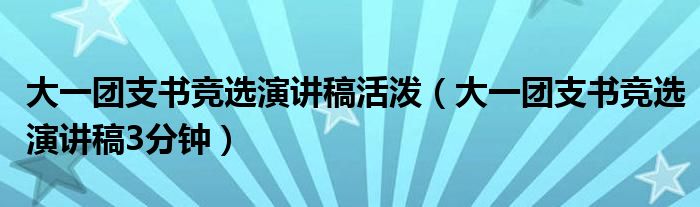 大一团支书竞选演讲稿活泼（大一团支书竞选演讲稿3分钟）